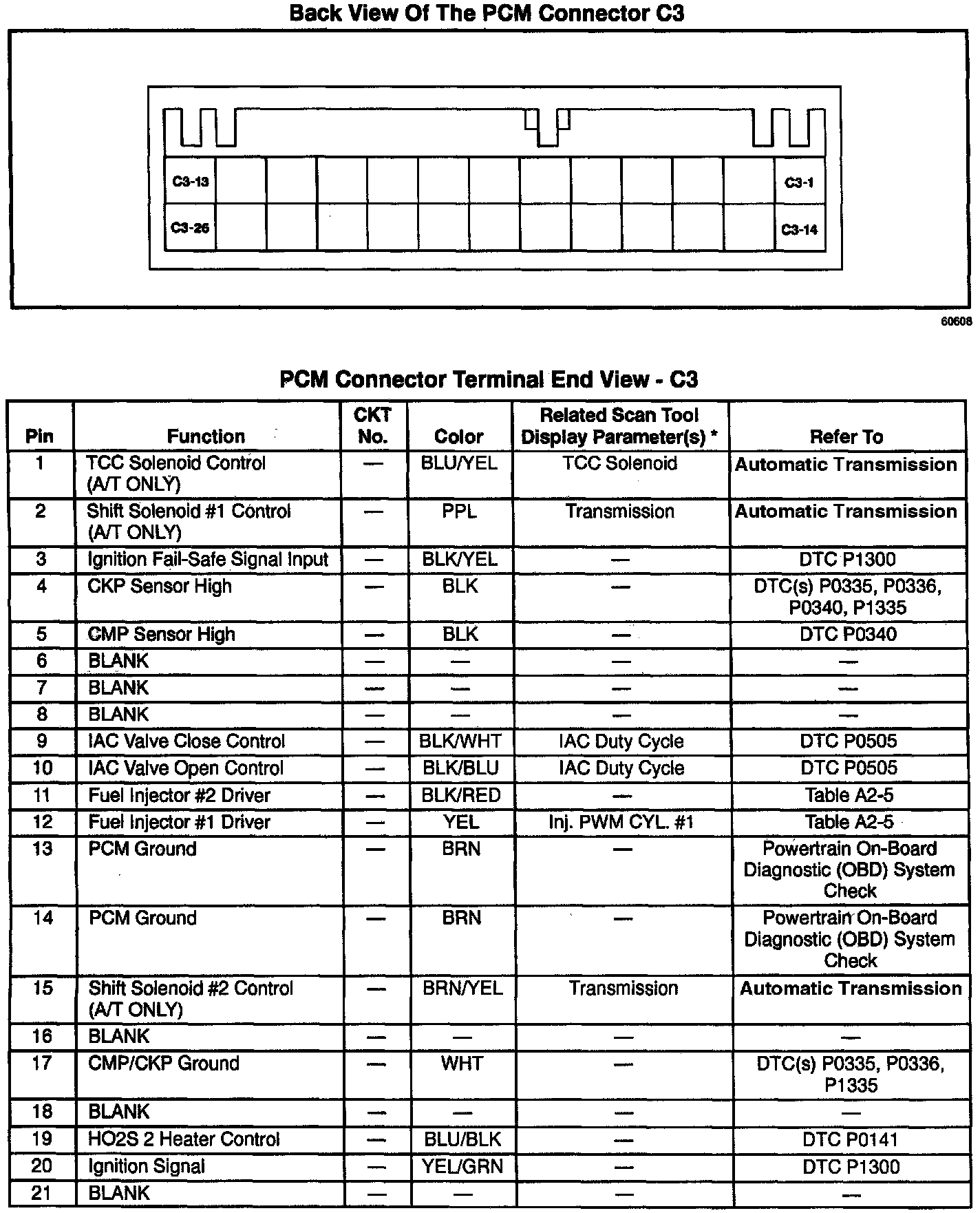 Back View Of The PCM Connector C3

C3-13
C3-1
C3-26
C3-14

60608

PCM Connector Terminal End View - C3

| Pin | Function | CKT No. | Color | Related Scan Tool Display Parameter(s) * | Refer To |
|---|---|---|---|---|---|
| 1 | TCC Solenoid Control (A/T ONLY) | — | BLU/YEL | TCC Solenoid | Automatic Transmission |
| 2 | Shift Solenoid #1 Control (A/T ONLY) | — | PPL | Transmission | Automatic Transmission |
| 3 | Ignition Fail-Safe Signal Input | — | BLK/YEL | — | DTC P1300 |
| 4 | CKP Sensor High | — | BLK | — | DTC(s) P0335, P0336, P0340, P1335 |
| 5 | CMP Sensor High | — | BLK | — | DTC P0340 |
| 6 | BLANK | — | — | — | — |
| 7 | BLANK | — | — | — | — |
| 8 | BLANK | — | — | — | — |
| 9 | IAC Valve Close Control | — | BLK/WHT | IAC Duty Cycle | DTC P0505 |
| 10 | IAC Valve Open Control | — | BLK/BLU | IAC Duty Cycle | DTC P0505 |
| 11 | Fuel Injector #2 Driver | — | BLK/RED | — | Table A2-5 |
| 12 | Fuel Injector #1 Driver | — | YEL | Inj. PWM CYL. #1 | Table A2-5 |
| 13 | PCM Ground | — | BRN | — | Powertrain On-Board Diagnostic (OBD) System Check |
| 14 | PCM Ground | — | BRN | — | Powertrain On-Board Diagnostic (OBD) System Check |
| 15 | Shift Solenoid #2 Control (A/T ONLY) | — | BRN/YEL | Transmission | Automatic Transmission |
| 16 | BLANK | — | — | — | — |
| 17 | CMP/CKP Ground | — | WHT | — | DTC(s) P0335, P0336, P1335 |
| 18 | BLANK | — | — | — | — |
| 19 | HO2S 2 Heater Control | — | BLU/BLK | — | DTC P0141 |
| 20 | Ignition Signal | — | YEL/GRN | — | DTC P1300 |
| 21 | BLANK | — | — | — | — |